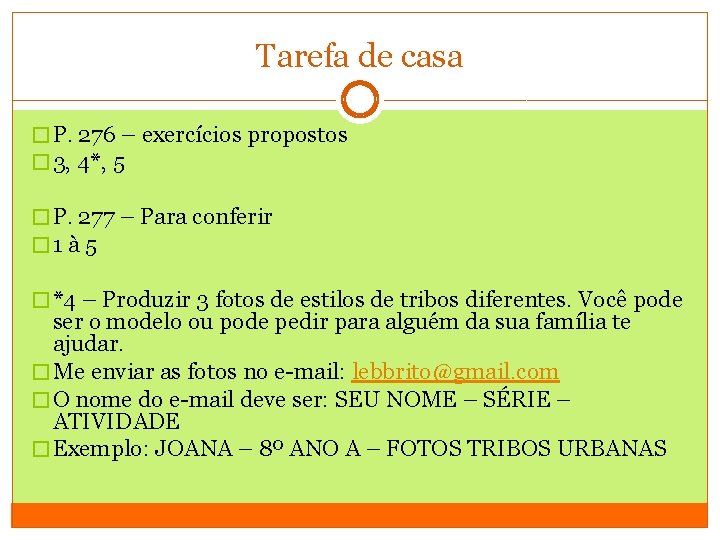 Tarefa de casa

P. 276 – exercícios propostos
3, 4*, 5

P. 277 – Para conferir
1 à 5

*4 – Produzir 3 fotos de estilos de tribos diferentes. Você pode ser o modelo ou pode pedir para alguém da sua família te ajudar.
Me enviar as fotos no e-mail: lebbrito@gmail.com
O nome do e-mail deve ser: SEU NOME – SÉRIE – ATIVIDADE
Exemplo: JOANA – 8º ANO A – FOTOS TRIBOS URBANAS